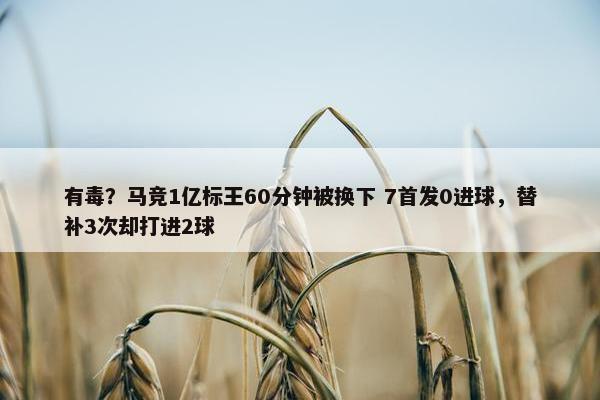 有毒？马竞1亿标王60分钟被换下 7首发0进球，替补3次却打进2球